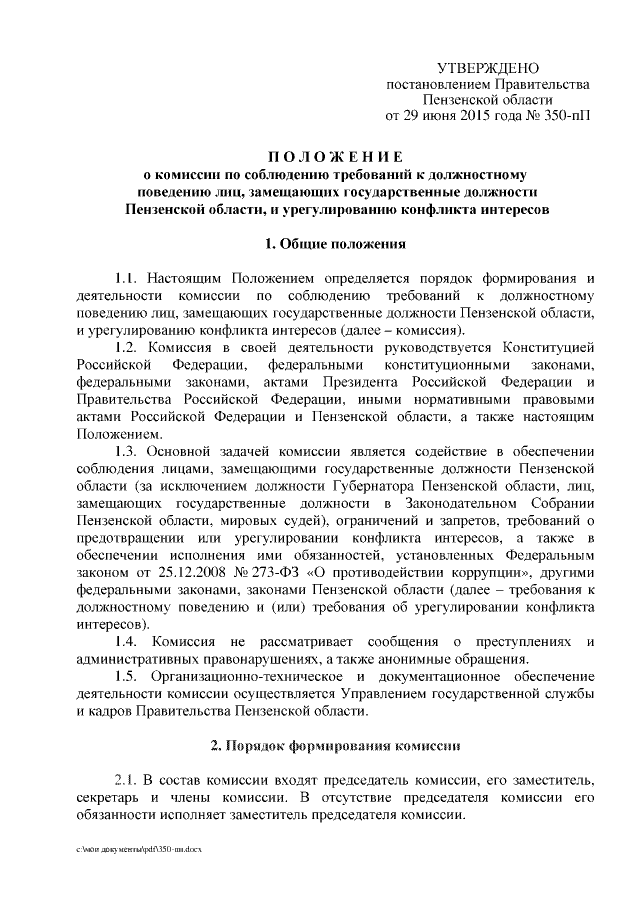 УТВЕРЖДЕНО
постановлением Правительства
Пензенской области
от 29 июня 2015 года № 350-пП

ПОЛОЖЕНИЕ
о комиссии по соблюдению требований к должностному поведению лиц, замещающих государственные должности Пензенской области, и урегулированию конфликта интересов

1. Общие положения

1.1. Настоящим Положением определяется порядок формирования и деятельности комиссии по соблюдению требований к должностному поведению лиц, замещающих государственные должности Пензенской области, и урегулированию конфликта интересов (далее – комиссия).

1.2. Комиссия в своей деятельности руководствуется Конституцией Российской Федерации, федеральными конституционными законами, федеральными законами, актами Президента Российской Федерации и Правительства Российской Федерации, иными нормативными правовыми актами Российской Федерации и Пензенской области, а также настоящим Положением.

1.3. Основной задачей комиссии является содействие в обеспечении соблюдения лицами, замещающими государственные должности Пензенской области (за исключением должности Губернатора Пензенской области, лиц, замещающих государственные должности в Законодательном Собрании Пензенской области, мировых судей), ограничений и запретов, требований о предотвращении или урегулировании конфликта интересов, а также в обеспечении исполнения ими обязанностей, установленных Федеральным законом от 25.12.2008 № 273-ФЗ «О противодействии коррупции», другими федеральными законами, законами Пензенской области (далее – требования к должностному поведению и (или) требования об урегулировании конфликта интересов).

1.4. Комиссия не рассматривает сообщения о преступлениях и административных правонарушениях, а также анонимные обращения.

1.5. Организационно-техническое и документационное обеспечение деятельности комиссии осуществляется Управлением государственной службы и кадров Правительства Пензенской области.

2. Порядок формирования комиссии

2.1. В состав комиссии входят председатель комиссии, его заместитель, секретарь и члены комиссии. В отсутствие председателя комиссии его обязанности исполняет заместитель председателя комиссии.

c:\мои документы\pdf\350-пп.docx